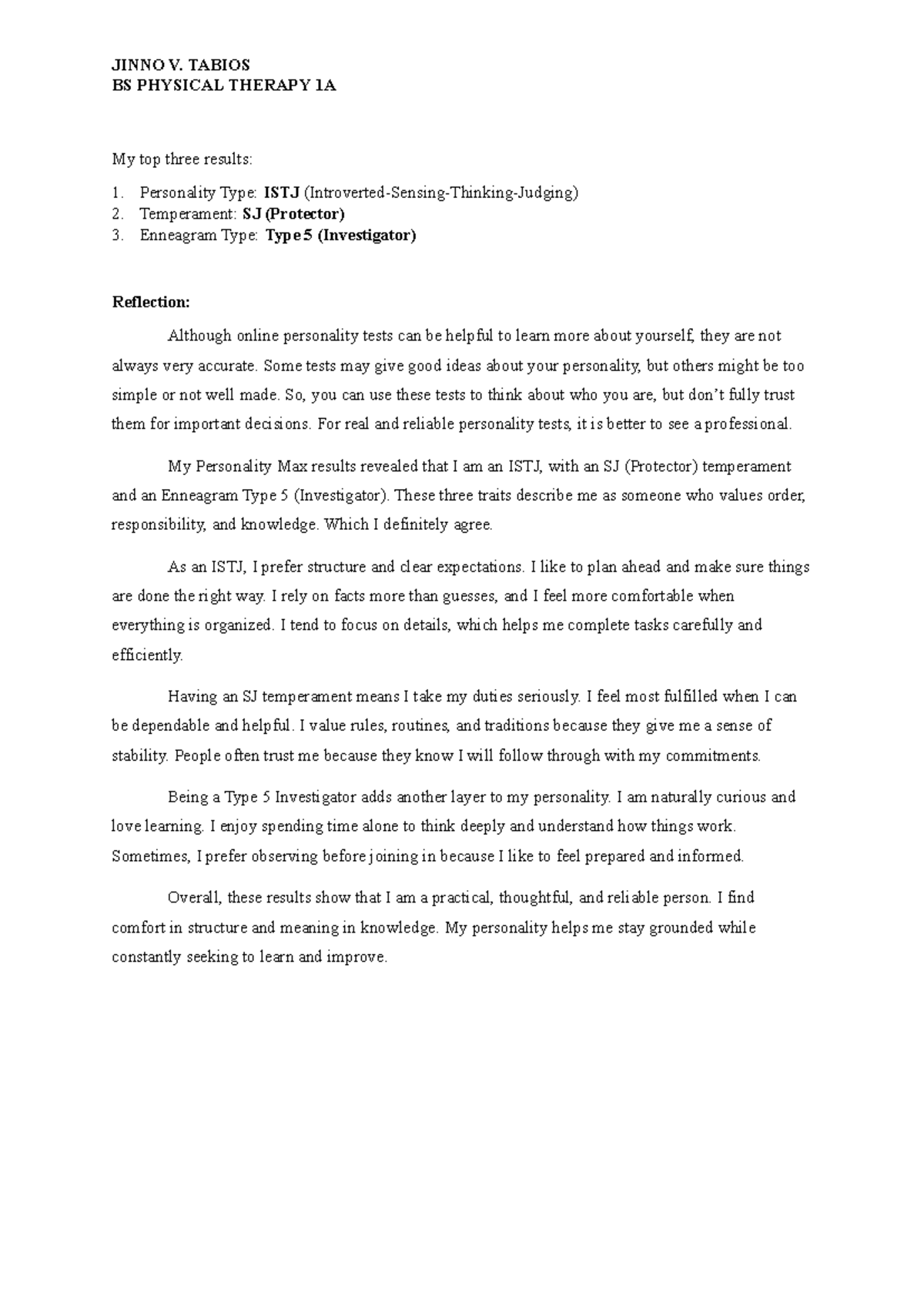 JINNO V. TABIOS
BS PHYSICAL THERAPY 1A

My top three results:

1. Personality Type: ISTJ (Introverted-Sensing-Thinking-Judging)
2. Temperament: SJ (Protector)
3. Enneagram Type: Type 5 (Investigator)

Reflection:

Although online personality tests can be helpful to learn more about yourself, they are not always very accurate. Some tests may give good ideas about your personality, but others might be too simple or not well made. So, you can use these tests to think about who you are, but don't fully trust them for important decisions. For real and reliable personality tests, it is better to see a professional.

My Personality Max results revealed that I am an ISTJ, with an SJ (Protector) temperament and an Enneagram Type 5 (Investigator). These three traits describe me as someone who values order, responsibility, and knowledge. Which I definitely agree.

As an ISTJ, I prefer structure and clear expectations. I like to plan ahead and make sure things are done the right way. I rely on facts more than guesses, and I feel more comfortable when everything is organized. I tend to focus on details, which helps me complete tasks carefully and efficiently.

Having an SJ temperament means I take my duties seriously. I feel most fulfilled when I can be dependable and helpful. I value rules, routines, and traditions because they give me a sense of stability. People often trust me because they know I will follow through with my commitments.

Being a Type 5 Investigator adds another layer to my personality. I am naturally curious and love learning. I enjoy spending time alone to think deeply and understand how things work. Sometimes, I prefer observing before joining in because I like to feel prepared and informed.

Overall, these results show that I am a practical, thoughtful, and reliable person. I find comfort in structure and meaning in knowledge. My personality helps me stay grounded while constantly seeking to learn and improve.